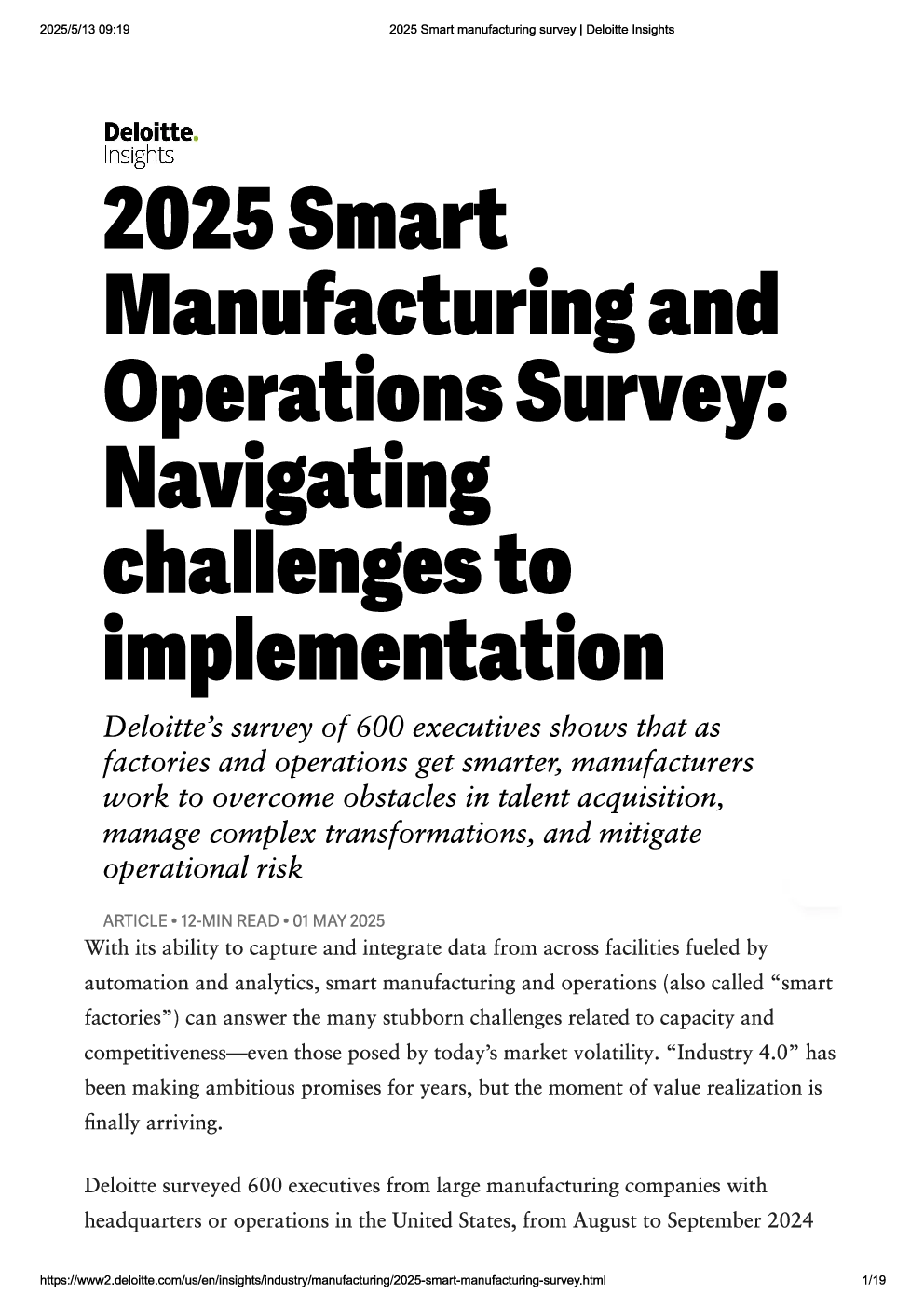 2025/5/13 09:19

2025 Smart manufacturing survey | Deloitte Insights

Deloitte.
Insights

2025 Smart Manufacturing and Operations Survey: Navigating challenges to implementation

Deloitte's survey of 600 executives shows that as factories and operations get smarter, manufacturers work to overcome obstacles in talent acquisition, manage complex transformations, and mitigate operational risk

ARTICLE • 12-MIN READ • 01 MAY 2025

With its ability to capture and integrate data from across facilities fueled by automation and analytics, smart manufacturing and operations (also called "smart factories") can answer the many stubborn challenges related to capacity and competitiveness—even those posed by today's market volatility. "Industry 4.0" has been making ambitious promises for years, but the moment of value realization is finally arriving.

Deloitte surveyed 600 executives from large manufacturing companies with headquarters or operations in the United States, from August to September 2024

https://www2.deloitte.com/us/en/insights/industry/manufacturing/2025-smart-manufacturing-survey.html

1/19